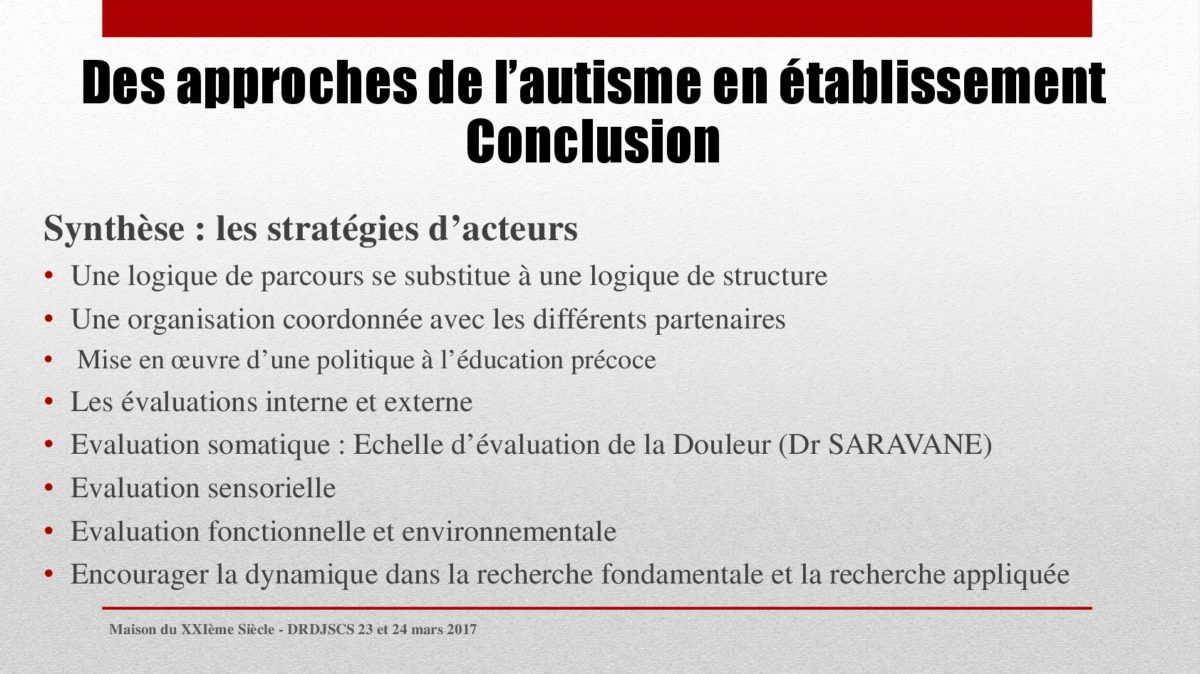 Des approches de l'autisme en établissement
Conclusion

Synthèse : les stratégies d'acteurs

• Une logique de parcours se substitue à une logique de structure
• Une organisation coordonnée avec les différents partenaires
• Mise en œuvre d'une politique à l'éducation précoce
• Les évaluations interne et externe
• Evaluation somatique : Echelle d'évaluation de la Douleur (Dr SARAVANE)
• Evaluation sensorielle
• Evaluation fonctionnelle et environnementale
• Encourager la dynamique dans la recherche fondamentale et la recherche appliquée

Maison du XXIème Siècle - DRDJSCS 23 et 24 mars 2017